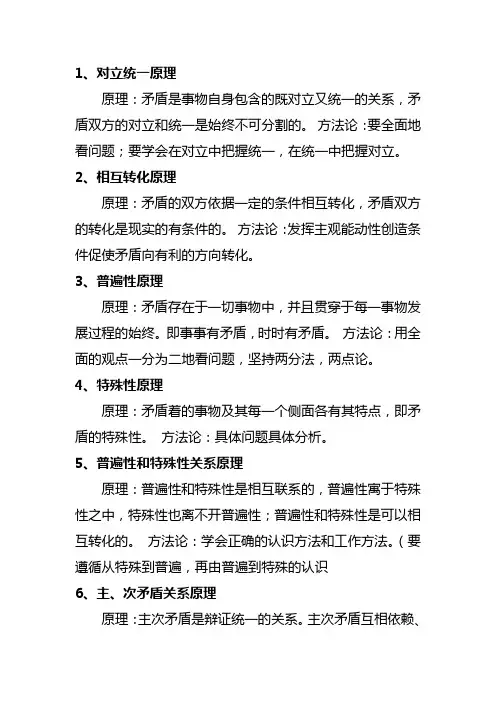 1、对立统一原理

原理：矛盾是事物自身包含的既对立又统一的关系，矛盾双方的对立和统一是始终不可分割的。 方法论：要全面地看问题；要学会在对立中把握统一，在统一中把握对立。

2、相互转化原理

原理：矛盾的双方依据一定的条件相互转化，矛盾双方的转化是现实的有条件的。 方法论：发挥主观能动性创造条件促使矛盾向有利的方向转化。

3、普遍性原理

原理：矛盾存在于一切事物中，并且贯穿于每一事物发展过程的始终。即事事有矛盾，时时有矛盾。 方法论：用全面的观点一分为二地看问题，坚持两分法，两点论。

4、特殊性原理

原理：矛盾着的事物及其每一个侧面各有其特点，即矛盾的特殊性。 方法论：具体问题具体分析。

5、普遍性和特殊性关系原理

原理：普遍性和特殊性是相互联系的，普遍性寓于特殊性之中，特殊性也离不开普遍性；普遍性和特殊性是可以相互转化的。 方法论：学会正确的认识方法和工作方法。（要遵循从特殊到普遍，再由普遍到特殊的认识

6、主、次矛盾关系原理

原理：主次矛盾是辩证统一的关系。主次矛盾互相依赖、